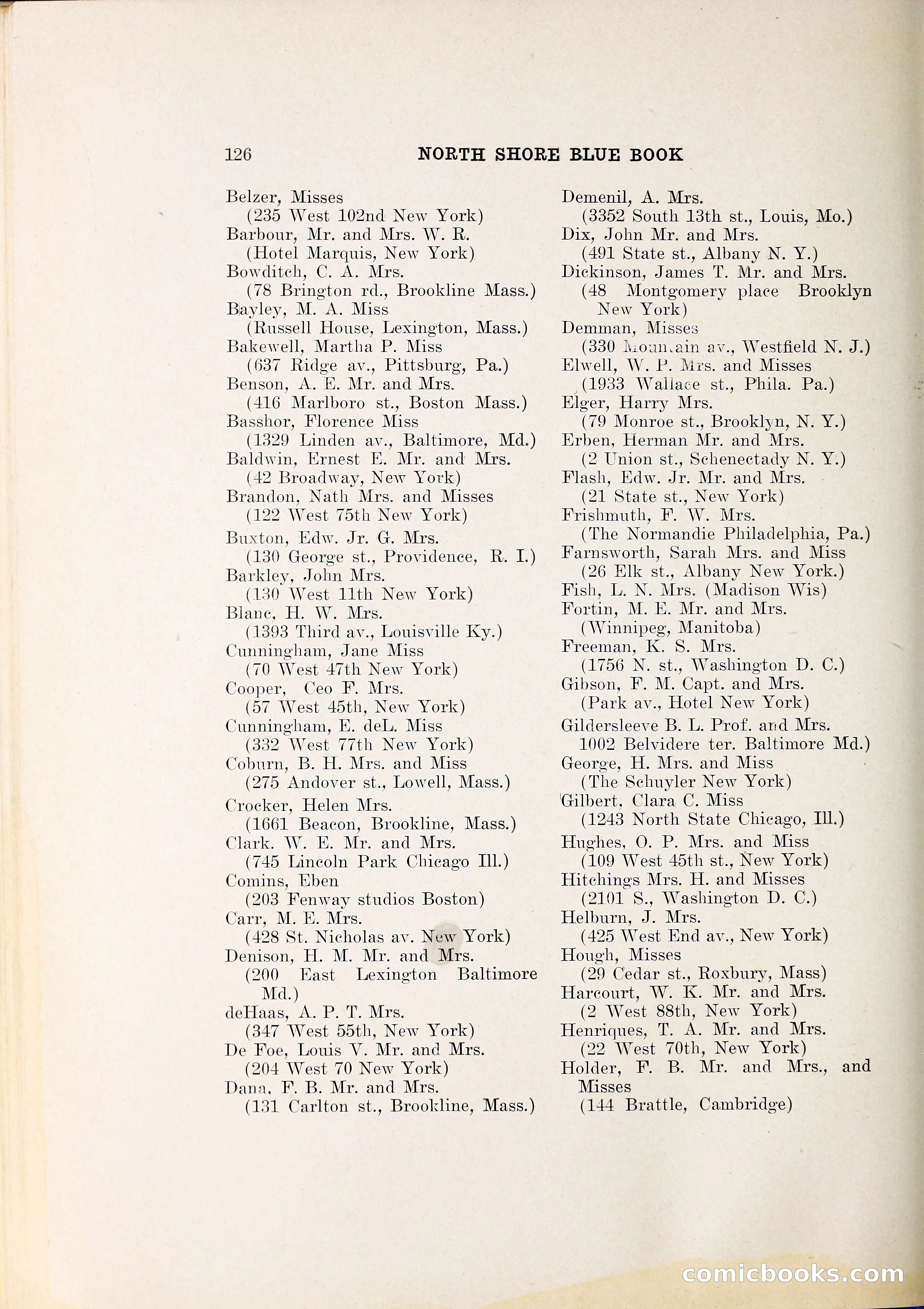 126 NORTH SHORE BLUE BOOK

Belzer, Misses
(235 West 102nd New York)
Barbour, Mr. and Mrs. W. R.
(Hotel Marquis, New York)
Bowditch, C. A. Mrs.
(78 Brington rd., Brookline Mass.)
Bayley, M. A. Miss
(Russell House, Lexington, Mass.)
Bakewell, Martha P. Miss
(637 Ridge av., Pittsburg, Pa.)
Benson, A. E. Mr. and Mrs.
(416 Marlboro st., Boston Mass.)
Basshor, Florence Miss
(1329 Linden av., Baltimore, Md.)
Baldwin, Ernest E. Mr. and Mrs.
(42 Broadway, New York)
Brandon, Nath Mrs. and Misses
(122 West 75th New York)
Buxton, Edw. Jr. G. Mrs.
(130 George st., Providence, R. I.)
Barkley, John Mrs.
(130 West 11th New York)
Blanc, H. W. Mrs.
(1393 Third av., Louisville Ky.)
Cunningham, Jane Miss
(70 West 47th New York)
Cooper, Ceo F. Mrs.
(57 West 45th, New York)
Cunningham, E. deL. Miss
(332 West 77th New York)
Coburn, B. H. Mrs. and Miss
(275 Andover st., Lowell, Mass.)
Crocker, Helen Mrs.
(1661 Beacon, Brookline, Mass.)
Clark. W. E. Mr. and Mrs.
(745 Lincoln Park Chicago Ill.)
Comins, Eben
(203 Fenway studios Boston)
Carr, M. E. Mrs.
(428 St. Nicholas av. New York)
Denison, H. M. Mr. and Mrs.
(200 East Lexington Baltimore Md.)
deHaas, A. P. T. Mrs.
(347 West 55th, New York)
De Foe, Louis V. Mr. and Mrs.
(204 West 70 New York)
Dana, F. B. Mr. and Mrs.
(131 Carlton st., Brookline, Mass.)

Demenil, A. Mrs.
(3352 South 13th st., Louis, Mo.)
Dix, John Mr. and Mrs.
(491 State st., Albany N. Y.)
Dickinson, James T. Mr. and Mrs.
(48 Montgomery place Brooklyn New York)
Demman, Misses
(330 Mountain av., Westfield N. J.)
Elwell, W. P. Mrs. and Misses
(1933 Wallace st., Phila. Pa.)
Elger, Harry Mrs.
(79 Monroe st., Brooklyn, N. Y.)
Erben, Herman Mr. and Mrs.
(2 Union st., Schenectady N. Y.)
Flash, Edw. Jr. Mr. and Mrs.
(21 State st., New York)
Frishmuth, F. W. Mrs.
(The Normandie Philadelphia, Pa.)
Farnsworth, Sarah Mrs. and Miss
(26 Elk st., Albany New York.)
Fish, L. N. Mrs. (Madison Wis)
Fortin, M. E. Mr. and Mrs.
(Winnipeg, Manitoba)
Freeman, K. S. Mrs.
(1756 N. st., Washington D. C.)
Gibson, F. M. Capt. and Mrs.
(Park av., Hotel New York)
Gildersleeve B. L. Prof. and Mrs.
1002 Belvidere ter. Baltimore Md.)
George, H. Mrs. and Miss
(The Schuyler New York)
Gilbert, Clara C. Miss
(1243 North State Chicago, Ill.)
Hughes, O. P. Mrs. and Miss
(109 West 45th st., New York)
Hitchings Mrs. H. and Misses
(2101 S., Washington D. C.)
Helburn, J. Mrs.
(425 West End av., New York)
Hough, Misses
(29 Cedar st., Roxbury, Mass)
Harcourt, W. K. Mr. and Mrs.
(2 West 88th, New York)
Henriques, T. A. Mr. and Mrs.
(22 West 70th, New York)
Holder, F. B. Mr. and Mrs., and Misses
(144 Brattle, Cambridge)

comicbooks.com